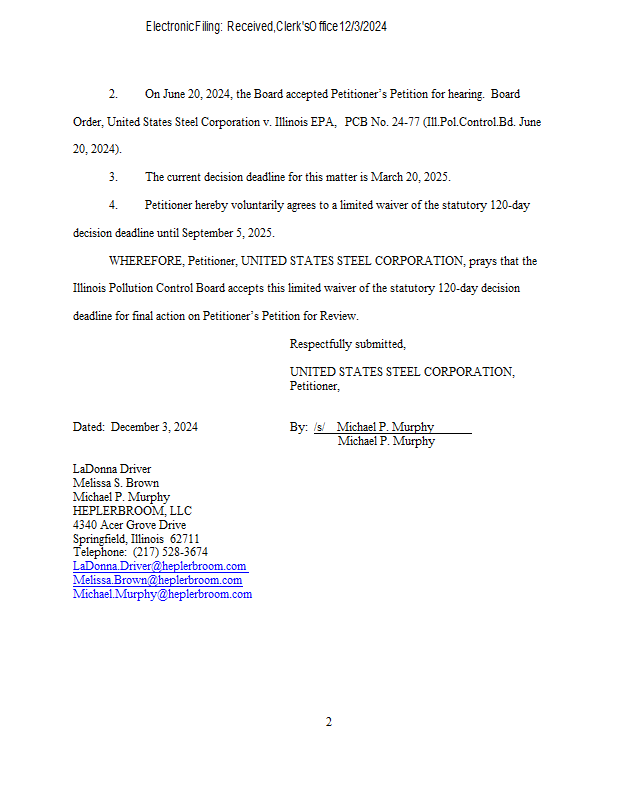 Electronic Filing: Received, Clerk's Office 12/3/2024

2. On June 20, 2024, the Board accepted Petitioner's Petition for hearing. Board Order, United States Steel Corporation v. Illinois EPA, PCB No. 24-77 (Ill.Pol.Control.Bd. June 20, 2024).

3. The current decision deadline for this matter is March 20, 2025.

4. Petitioner hereby voluntarily agrees to a limited waiver of the statutory 120-day decision deadline until September 5, 2025.

WHEREFORE, Petitioner, UNITED STATES STEEL CORPORATION, prays that the Illinois Pollution Control Board accepts this limited waiver of the statutory 120-day decision deadline for final action on Petitioner's Petition for Review.

Respectfully submitted,

UNITED STATES STEEL CORPORATION,
Petitioner,

Dated: December 3, 2024

By: /s/ Michael P. Murphy
Michael P. Murphy

LaDonna Driver
Melissa S. Brown
Michael P. Murphy
HEPLERBROOM, LLC
4340 Acer Grove Drive
Springfield, Illinois 62711
Telephone: (217) 528-3674
LaDonna.Driver@heplerbroom.com
Melissa.Brown@heplerbroom.com
Michael.Murphy@heplerbroom.com

2